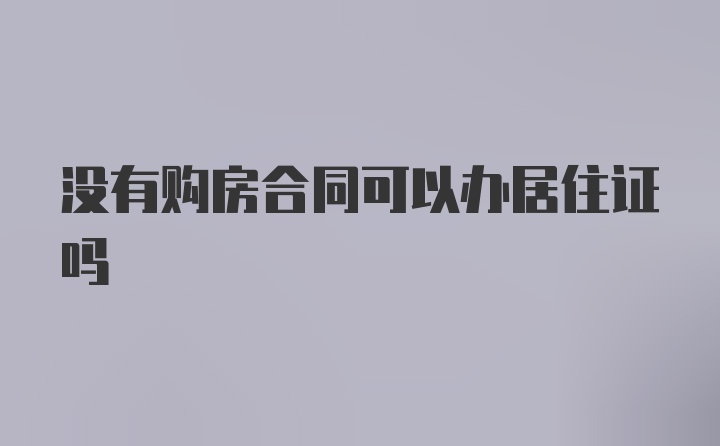 没有购房合同可以办居住证吗